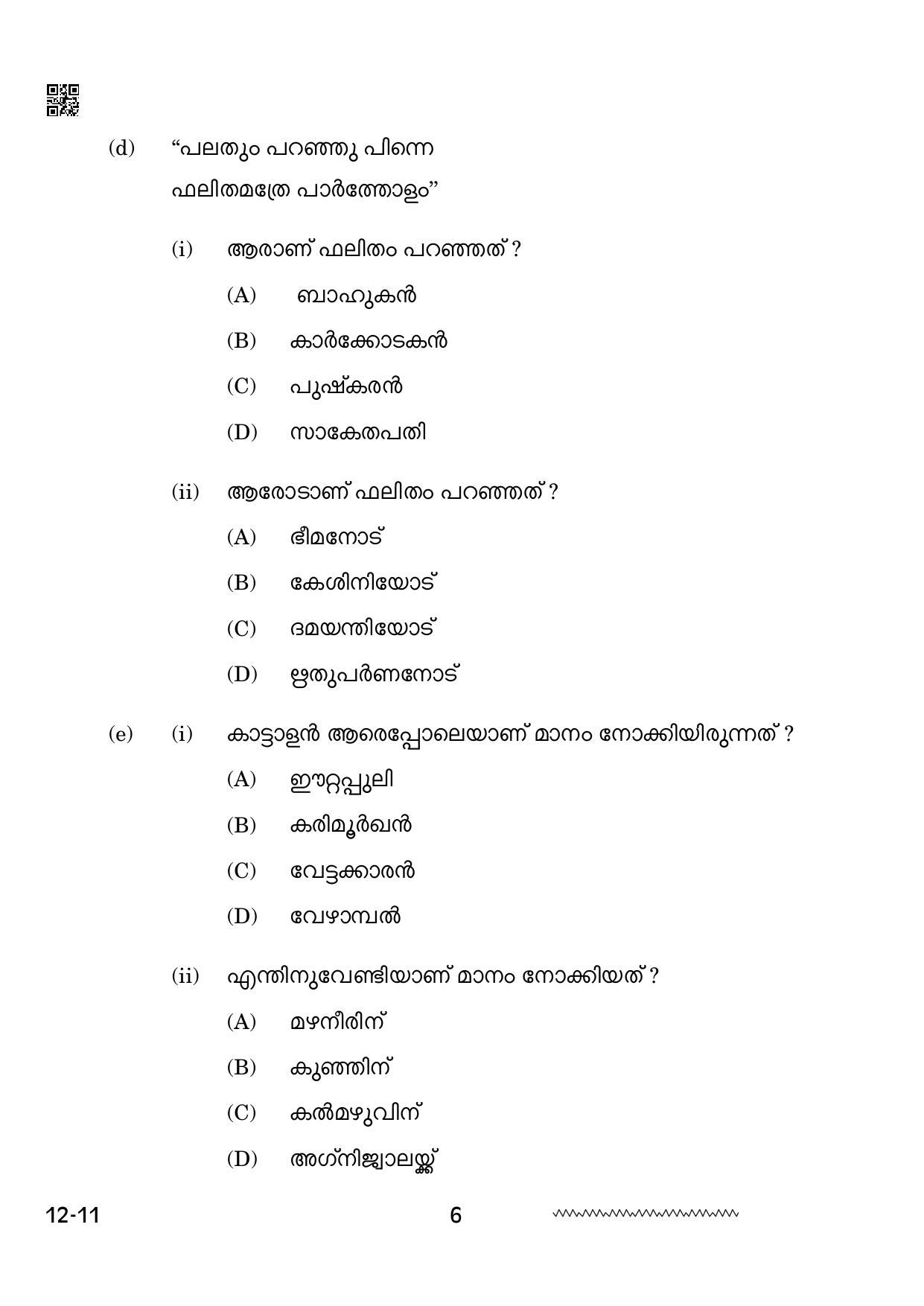 (d) "പലതും പറഞ്ഞു പിന്നെ
ഫലിതമത്രേ പാർത്തോളം"

(i) ആരാണ് ഫലിതം പറഞ്ഞത് ?

(A) ബാഹുകൻ

(B) കാർക്കോടകൻ

(C) പുഷ്കരൻ

(D) സാകേതപതി

(ii) ആരോടാണ് ഫലിതം പറഞ്ഞത് ?

(A) ഭീമനോട്

(B) കേശിനിയോട്

(C) ദമയന്തിയോട്

(D) ഋതുപർണനോട്

(e) (i) കാട്ടാളൻ ആരെപ്പോലെയാണ് മാനം നോക്കിയിരുന്നത് ?

(A) ഈറ്റപ്പുലി

(B) കരിമൂർഖൻ

(C) വേട്ടക്കാരൻ

(D) വേഴാമ്പൽ

(ii) എന്തിനുവേണ്ടിയാണ് മാനം നോക്കിയത് ?

(A) മഴനീരിന്

(B) കുഞ്ഞിന്

(C) കൽമഴുവിന്

(D) അഗ്നിജ്വാലയ്ക്ക്

12-11 6